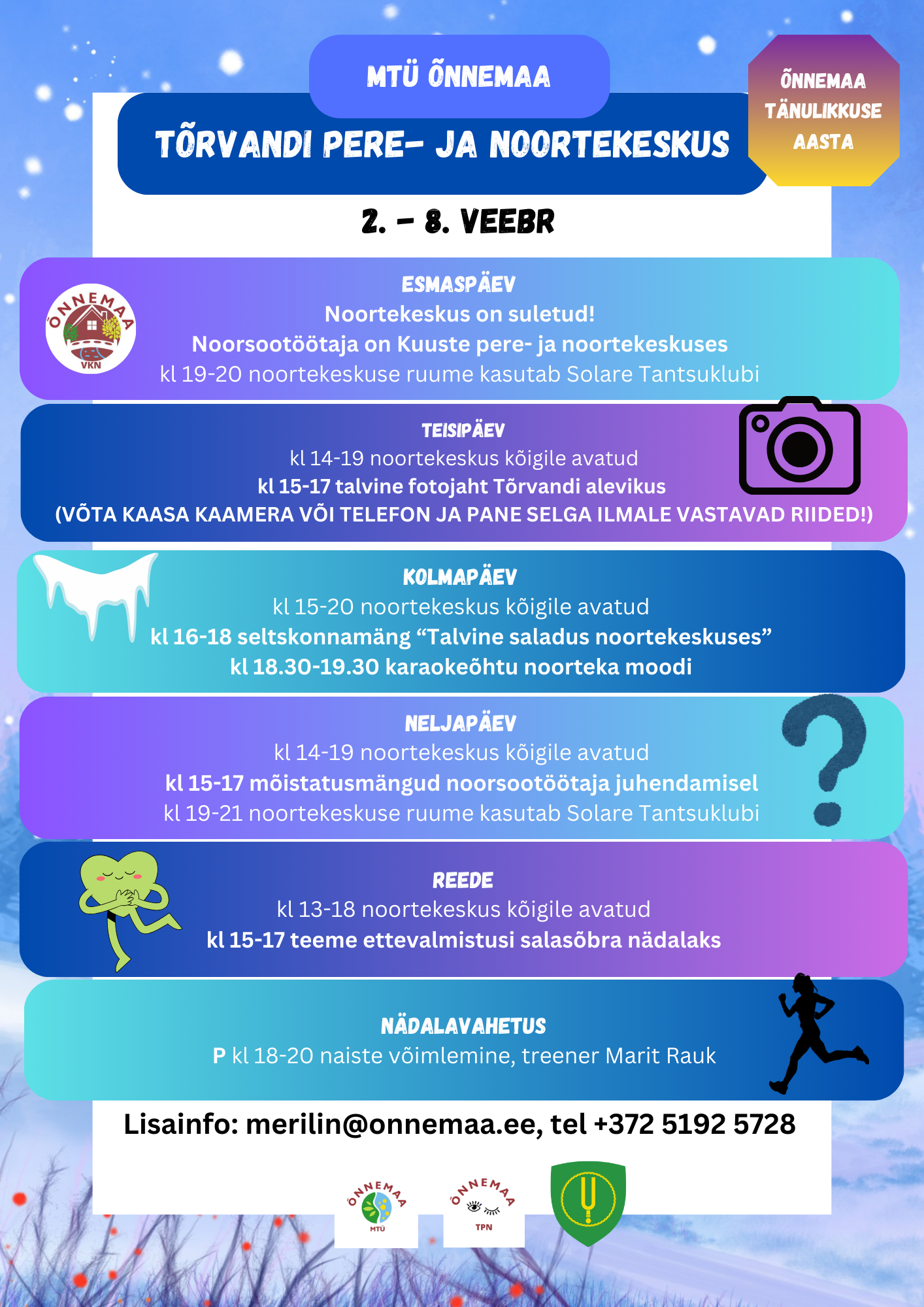 MTÜ ÕNNEMAA

TÕRVANDI PERE- JA NOORTEKESKUS

ÕNNEMAA TÄNULIKKUSE AASTA

2. - 8. VEEBR

ÕNNEMAA
VKN

ESMASPÄEV
Noortekeskus on suletud!
Noorsootöötaja on Kuuste pere- ja noortekeskuses
kl 19-20 noortekeskuse ruume kasutab Solare Tantsuklubi

TEISIPÄEV
kl 14-19 noortekeskus kõigile avatud
kl 15-17 talvine fotojaht Tõrvandi alevikus
(VÕTA KAASA KAAMERA VÕI TELEFON JA PANE SELGA ILMALE VASTAVAD RIIDED!)

KOLMAPÄEV
kl 15-20 noortekeskus kõigile avatud
kl 16-18 seltskonnamäng "Talvine saladus noortekeskuses"
kl 18.30-19.30 karaokeõhtu noorteka moodi

NELJAPÄEV
kl 14-19 noortekeskus kõigile avatud
kl 15-17 mõistatusmängud noorsootöötaja juhendamisel
kl 19-21 noortekeskuse ruume kasutab Solare Tantsuklubi

REEDE
kl 13-18 noortekeskus kõigile avatud
kl 15-17 teeme ettevalmistusi salasõbra nädalaks

NÄDALAVAHETUS
P kl 18-20 naiste võimlemine, treener Marit Rauk

Lisainfo: merilin@onnemaa.ee, tel +372 5192 5728

ÕNNEMAA
MTÜ

ÕNNEMAA
TPN